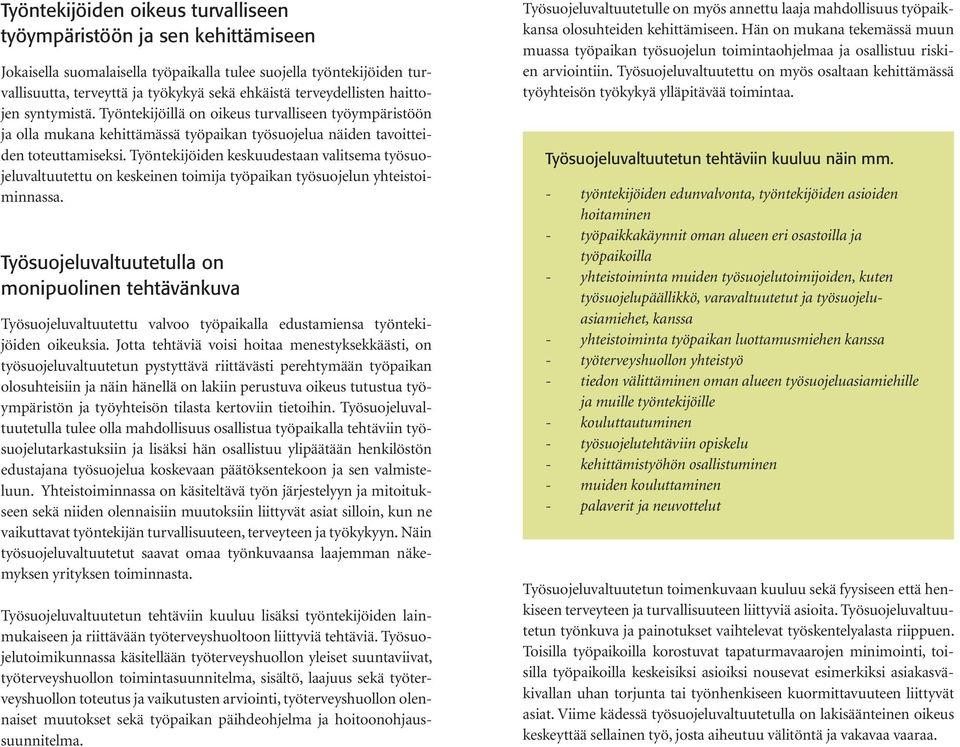 Työntekijöiden oikeus turvalliseen työympäristöön ja sen kehittämiseen

Jokaisella suomalaisella työpaikalla tulee suojella työntekijöiden turvallisuutta, terveyttä ja työkykyä sekä ehkäistä terveydellisten haittojen syntymistä. Työntekijöillä on oikeus turvalliseen työympäristöön ja olla mukana kehittämässä työpaikan työsuojelua näiden tavoitteiden toteuttamiseksi. Työntekijöiden keskuudestaan valitsema työsuojeluvaltuutettu on keskeinen toimija työpaikan työsuojelun yhteistoiminnassa.

Työsuojeluvaltuutetulla on monipuolinen tehtävänkuva

Työsuojeluvaltuutettu valvoo työpaikalla edustamiensa työntekijöiden oikeuksia. Jotta tehtäviä voisi hoitaa menestyksekkäästi, on työsuojeluvaltuutetun pystyttävä riittävästi perehtymään työpaikan olosuhteisiin ja näin hänellä on lakiin perustuva oikeus tutustua työympäristön ja työyhteisön tilasta kertoviin tietoihin. Työsuojeluvaltuutetulla tulee olla mahdollisuus osallistua työpaikalla tehtäviin työsuojelutarkastuksiin ja lisäksi hän osallistuu ylipäätään henkilöstön edustajana työsuojelua koskevaan päätöksentekoon ja sen valmisteluun. Yhteistoiminnassa on käsiteltävä työn järjestelyyn ja mitoitukseen sekä niiden olennaisiin muutoksiin liittyvät asiat silloin, kun ne vaikuttavat työntekijän turvallisuuteen, terveyteen ja työkykyyn. Näin työsuojeluvaltuutetut saavat omaa työnkuvaansa laajemman näkemyksen yrityksen toiminnasta.

Työsuojeluvaltuutetun tehtäviin kuuluu lisäksi työntekijöiden lainmukaiseen ja riittävään työterveyshuoltoon liittyviä tehtäviä. Työsuojelutoimikunnassa käsitellään työterveyshuollon yleiset suuntaviivat, työterveyshuollon toimintasuunnitelma, sisältö, laajuus sekä työterveyshuollon toteutus ja vaikutusten arviointi, työterveyshuollon olennaiset muutokset sekä työpaikan päihdeohjelma ja hoitoonohjaussuunnitelma.

Työsuojeluvaltuutetulle on myös annettu laaja mahdollisuus työpaikkansa olosuhteiden kehittämiseen. Hän on mukana tekemässä muun muassa työpaikan työsuojelun toimintaohjelmaa ja osallistuu riskien arviointiin. Työsuojeluvaltuutettu on myös osaltaan kehittämässä työyhteisön työkykyä ylläpitävää toimintaa.

Työsuojeluvaltuutetun tehtäviin kuuluu näin mm.

- työntekijöiden edunvalvonta, työntekijöiden asioiden hoitaminen
- työpaikkakäynnit oman alueen eri osastoilla ja työpaikoilla
- yhteistoiminta muiden työsuojelutoimijoiden, kuten työsuojelupäällikkö, varavaltuutetut ja työsuojeluasiamiehet, kanssa
- yhteistoiminta työpaikan luottamusmiehen kanssa
- työterveyshuollon yhteistyö
- tiedon välittäminen oman alueen työsuojeluasiamiehille ja muille työntekijöille
- kouluttautuminen
- työsuojelutehtäviin opiskelu
- kehittämistyöhön osallistuminen
- muiden kouluttaminen
- palaverit ja neuvottelut

Työsuojeluvaltuutetun toimenkuvaan kuuluu sekä fyysiseen että henkiseen terveyteen ja turvallisuuteen liittyviä asioita. Työsuojeluvaltuutetun työnkuva ja painotukset vaihtelevat työskentelyalasta riippuen. Toisilla työpaikoilla korostuvat tapaturmavaarojen minimointi, toisilla työpaikoilla keskeisiksi asioiksi nousevat esimerkiksi asiakasväkivallan uhan torjunta tai työnhenkiseen kuormittavuuteen liittyvät asiat. Viime kädessä työsuojeluvaltuutetulla on lakisääteinen oikeus keskeyttää sellainen työ, josta aiheutuu välitöntä ja vakavaa vaaraa.